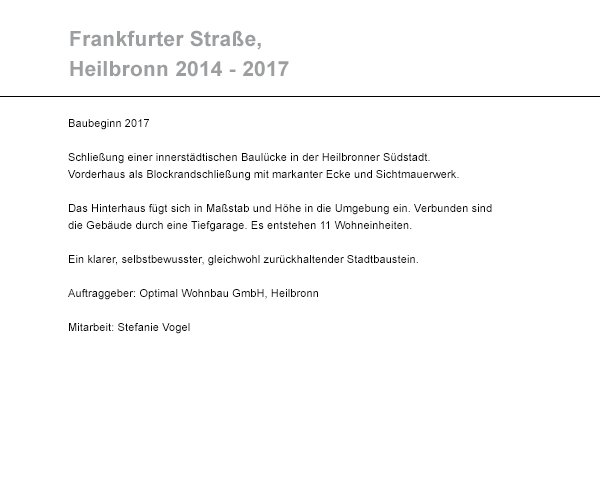 Frankfurter Straße,
Heilbronn 2014 - 2017

Baubeginn 2017

Schließung einer innerstädtischen Baulücke in der Heilbronner Südstadt.
Vorderhaus als Blockrandschließung mit markanter Ecke und Sichtmauerwerk.

Das Hinterhaus fügt sich in Maßstab und Höhe in die Umgebung ein. Verbunden sind die Gebäude durch eine Tiefgarage. Es entstehen 11 Wohneinheiten.

Ein klarer, selbstbewusster, gleichwohl zurückhaltender Stadtbaustein.

Auftraggeber: Optimal Wohnbau GmbH, Heilbronn

Mitarbeit: Stefanie Vogel